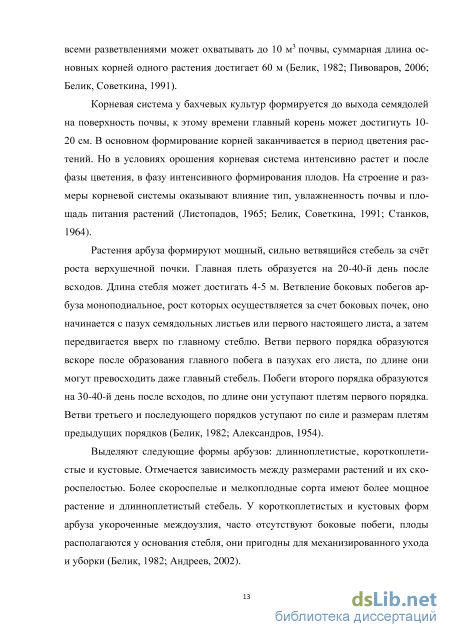 всеми разветвлениями может охватывать до 10 м$^3$ почвы, суммарная длина основных корней одного растения достигает 60 м (Белик, 1982; Пивоваров, 2006; Белик, Советкина, 1991).

Корневая система у бахчевых культур формируется до выхода семядолей на поверхность почвы, к этому времени главный корень может достигнуть 10-20 см. В основном формирование корней заканчивается в период цветения растений. Но в условиях орошения корневая система интенсивно растет и после фазы цветения, в фазу интенсивного формирования плодов. На строение и размеры корневой системы оказывают влияние тип, увлажненность почвы и площадь питания растений (Листопадов, 1965; Белик, Советкина, 1991; Станков, 1964).

Растения арбуза формируют мощный, сильно ветвящийся стебель за счёт роста верхушечной почки. Главная плеть образуется на 20-40-й день после всходов. Длина стебля может достигать 4-5 м. Ветвление боковых побегов арбуза моноподиальное, рост которых осуществляется за счет боковых почек, оно начинается с пазух семядольных листьев или первого настоящего листа, а затем передвигается вверх по главному стеблю. Ветви первого порядка образуются вскоре после образования главного побега в пазухах его листа, по длине они могут превосходить даже главный стебель. Побеги второго порядка образуются на 30-40-й день после всходов, по длине они уступают плетям первого порядка. Ветви третьего и последующего порядков уступают по силе и размерам плетям предыдущих порядков (Белик, 1982; Александров, 1954).

Выделяют следующие формы арбузов: длинноплетистые, короткоплетистые и кустовые. Отмечается зависимость между размерами растений и их скороспелостью. Более скороспелые и мелкоплодные сорта имеют более мощное растение и длинноплетистый стебель. У короткоплетистых и кустовых форм арбуза укороченные междоузлия, часто отсутствуют боковые побеги, плоды располагаются у основания стебля, они пригодны для механизированного ухода и уборки (Белик, 1982; Андреев, 2002).

13

dsLib.net
библиотека диссертаций